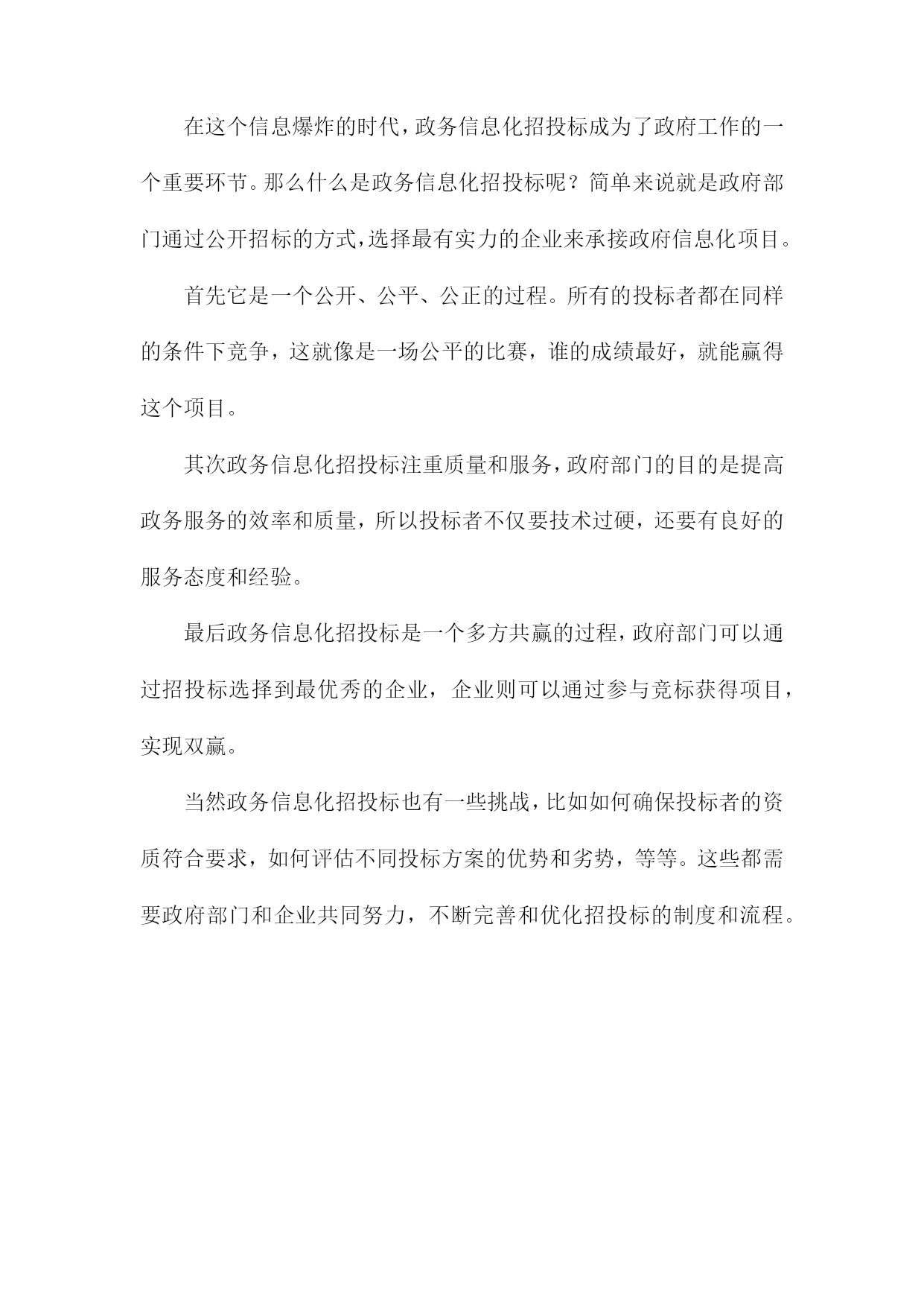 在这个信息爆炸的时代，政务信息化招投标成为了政府工作的一个重要环节。那么什么是政务信息化招投标呢？简单来说就是政府部门通过公开招标的方式，选择最有实力的企业来承接政府信息化项目。

首先它是一个公开、公平、公正的过程。所有的投标者都在同样的条件下竞争，这就像是一场公平的比赛，谁的成绩最好，就能赢得这个项目。

其次政务信息化招投标注重质量和服务，政府部门的目的是提高政务服务的效率和质量，所以投标者不仅要技术过硬，还要有良好的服务态度和经验。

最后政务信息化招投标是一个多方共赢的过程，政府部门可以通过招投标选择到最优秀的企业，企业则可以通过参与竞标获得项目，实现双赢。

当然政务信息化招投标也有一些挑战，比如如何确保投标者的资质符合要求，如何评估不同投标方案的优势和劣势，等等。这些都需要政府部门和企业共同努力，不断完善和优化招投标的制度和流程。